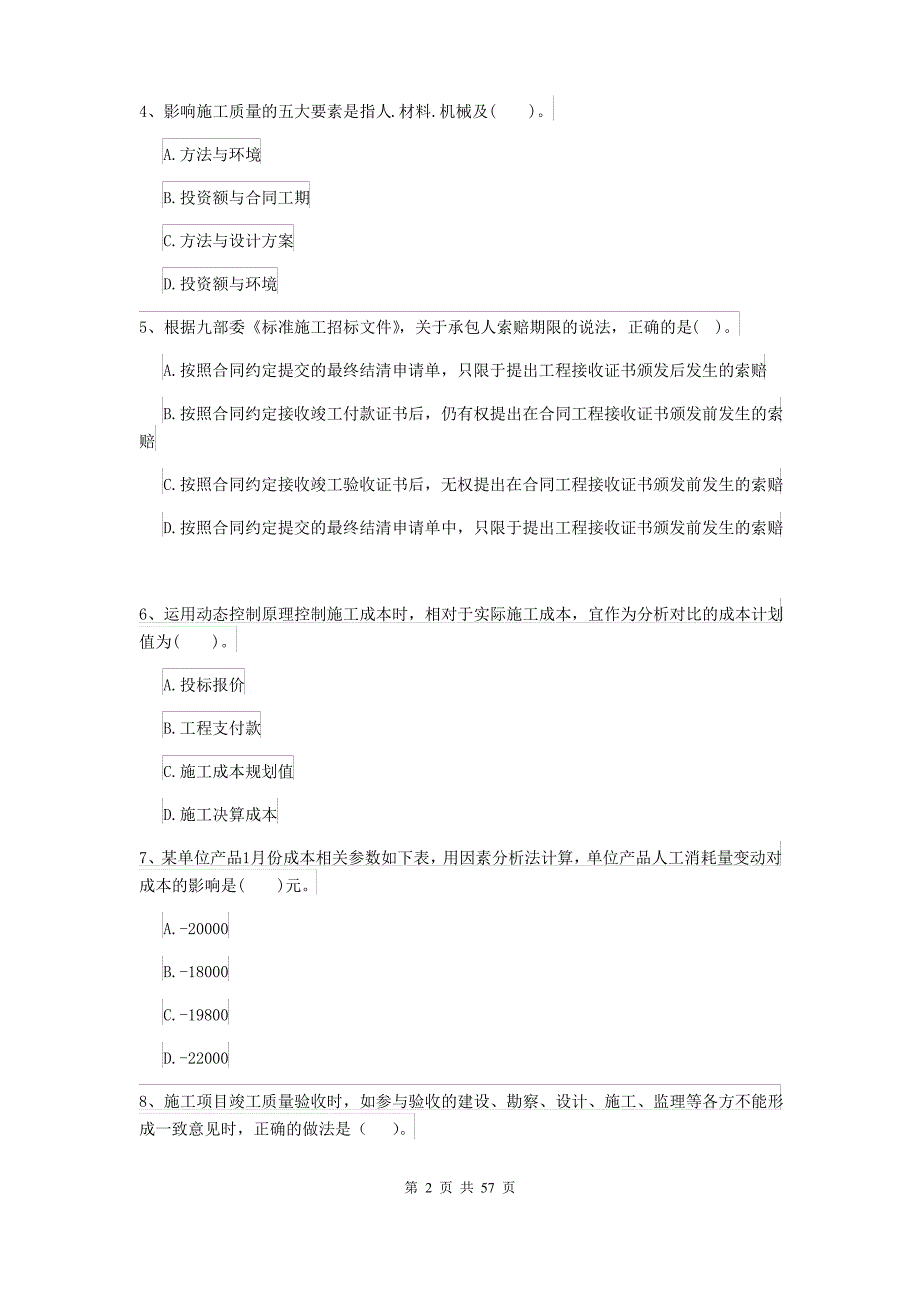 4、影响施工质量的五大要素是指人.材料.机械及(　　)。

A.方法与环境

B.投资额与合同工期

C.方法与设计方案

D.投资额与环境

5、根据九部委《标准施工招标文件》，关于承包人索赔期限的说法，正确的是( )。

A.按照合同约定提交的最终结清申请单，只限于提出工程接收证书颁发后发生的索赔

B.按照合同约定接收竣工付款证书后，仍有权提出在合同工程接收证书颁发前发生的索赔

C.按照合同约定接收竣工验收证书后，无权提出在合同工程接收证书颁发前发生的索赔

D.按照合同约定提交的最终结清申请单中，只限于提出工程接收证书颁发前发生的索赔

6、运用动态控制原理控制施工成本时，相对于实际施工成本，宜作为分析对比的成本计划值为(　　)。

A.投标报价

B.工程支付款

C.施工成本规划值

D.施工决算成本

7、某单位产品1月份成本相关参数如下表，用因素分析法计算，单位产品人工消耗量变动对成本的影响是(　　)元。

A.-20000

B.-18000

C.-19800

D.-22000

8、施工项目竣工质量验收时，如参与验收的建设、勘察、设计、施工、监理等各方不能形成一致意见时，正确的做法是（　　）。

第 2 页 共 57 页